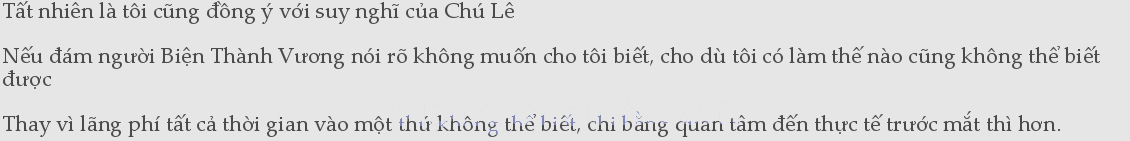 Tất nhiên là tôi cũng đồng ý với suy nghĩ của Chú Lê

Nếu đám người Biện Thành Vương nói rõ không muốn cho tôi biết, cho dù tôi có làm thế nào cũng không thể biết được

Thay vì lãng phí tất cả thời gian vào một thứ không thể biết, chi bằng quan tâm đến thực tế trước mắt thì hơn.